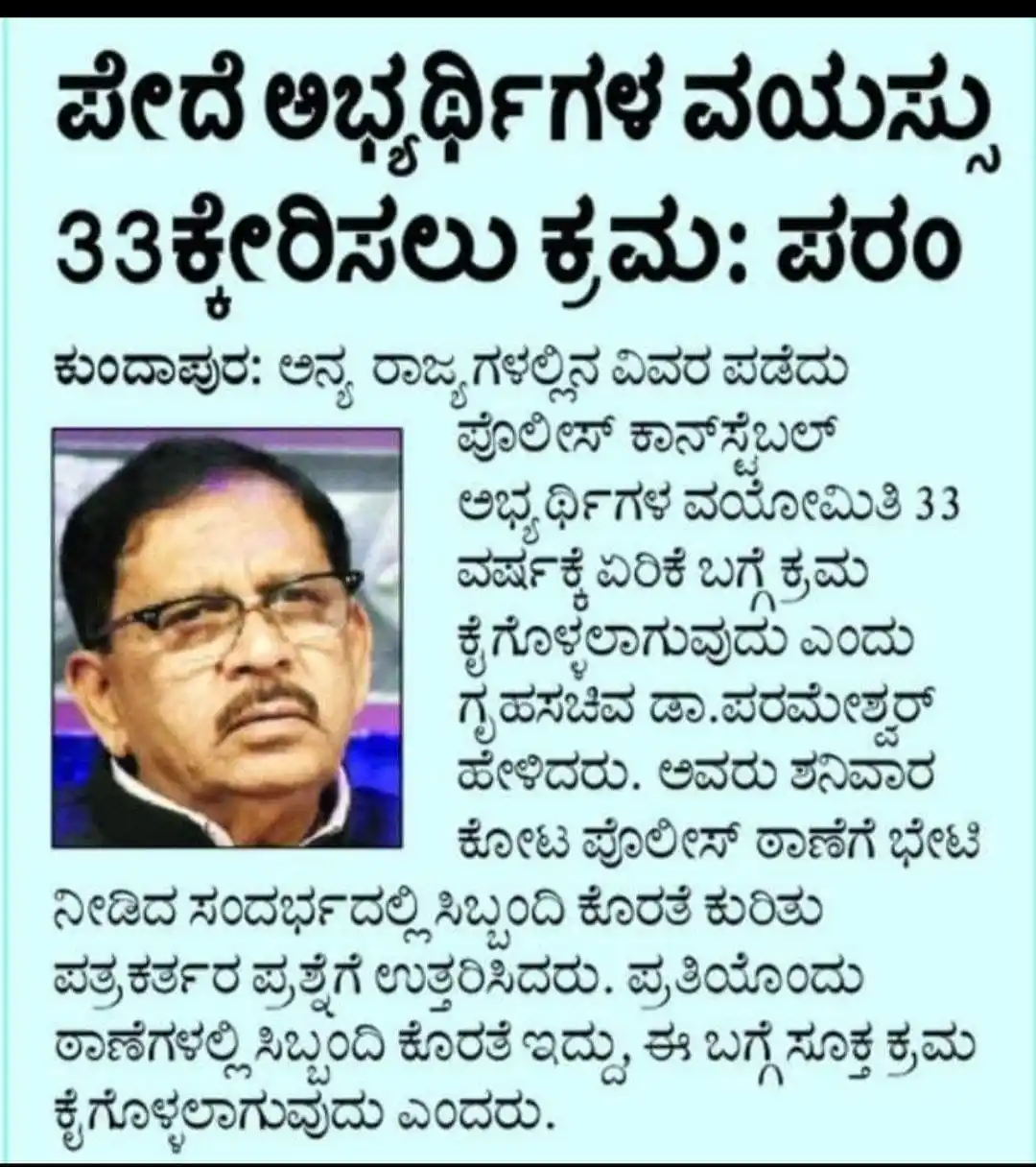 ಪೇದೆ ಅಭ್ಯರ್ಥಿಗಳ ವಯಸ್ಸು 33ಕ್ಕೇರಿಸಲು ಕ್ರಮ: ಪರಂ

ಕುಂದಾಪುರ: ಅನ್ಯ ರಾಜ್ಯಗಳಲ್ಲಿನ ವಿವರ ಪಡೆದು ಪೊಲೀಸ್ ಕಾನ್‌ಸ್ಟೆಬಲ್ ಅಭ್ಯರ್ಥಿಗಳ ವಯೋಮಿತಿ 33 ವರ್ಷಕ್ಕೆ ಏರಿಕೆ ಬಗ್ಗೆ ಕ್ರಮ ಕೈಗೊಳ್ಳಲಾಗುವುದು ಎಂದು ಗೃಹಸಚಿವ ಡಾ.ಪರಮೇಶ್ವರ್ ಹೇಳಿದರು. ಅವರು ಶನಿವಾರ ಕೋಟ ಪೊಲೀಸ್ ಠಾಣೆಗೆ ಭೇಟಿ ನೀಡಿದ ಸಂದರ್ಭದಲ್ಲಿ ಸಿಬ್ಬಂದಿ ಕೊರತೆ ಕುರಿತು ಪತ್ರಕರ್ತರ ಪ್ರಶ್ನೆಗೆ ಉತ್ತರಿಸಿದರು. ಪ್ರತಿಯೊಂದು ಠಾಣೆಗಳಲ್ಲಿ ಸಿಬ್ಬಂದಿ ಕೊರತೆ ಇದ್ದು, ಈ ಬಗ್ಗೆ ಸೂಕ್ತ ಕ್ರಮ ಕೈಗೊಳ್ಳಲಾಗುವುದು ಎಂದರು.